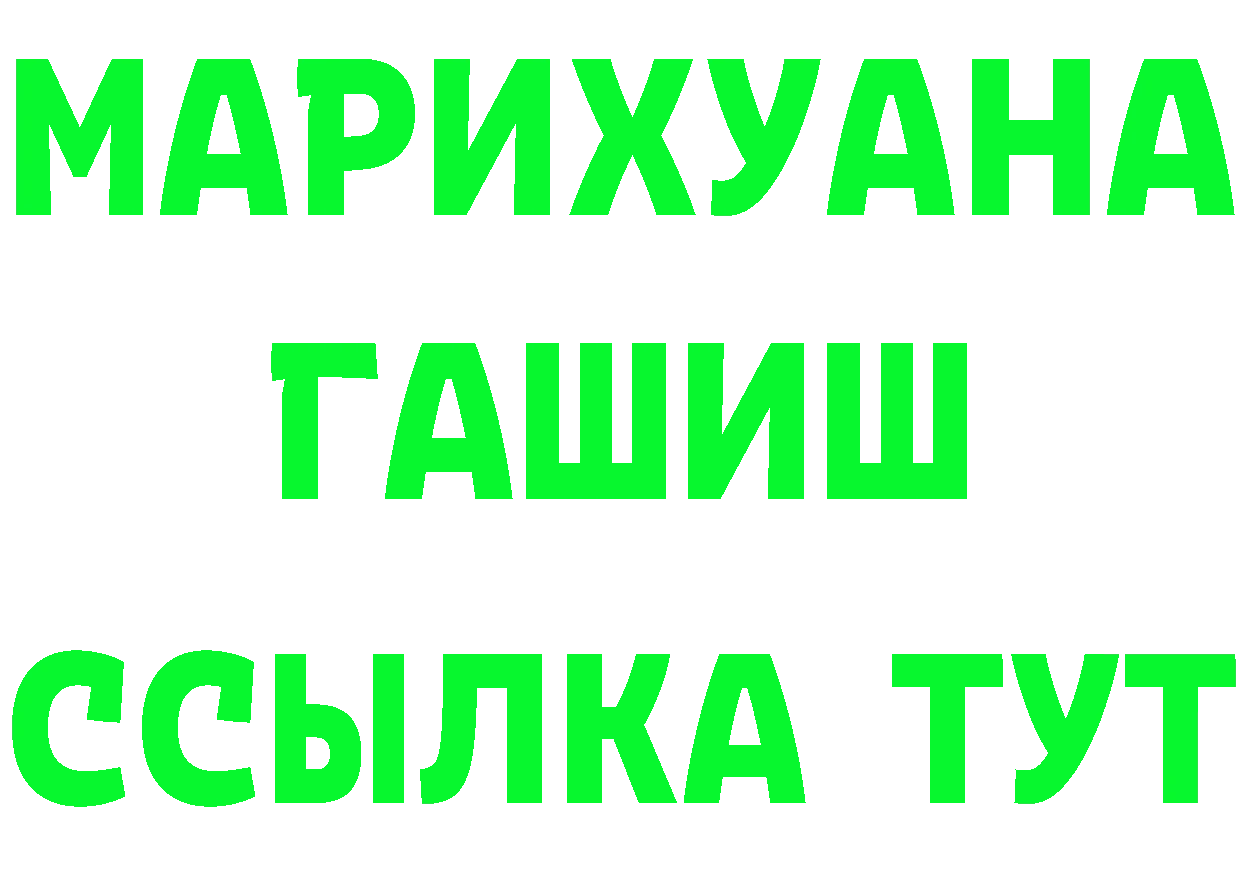 МАРИХУАНА
ГАШИШ
ССЫЛКА ТУТ